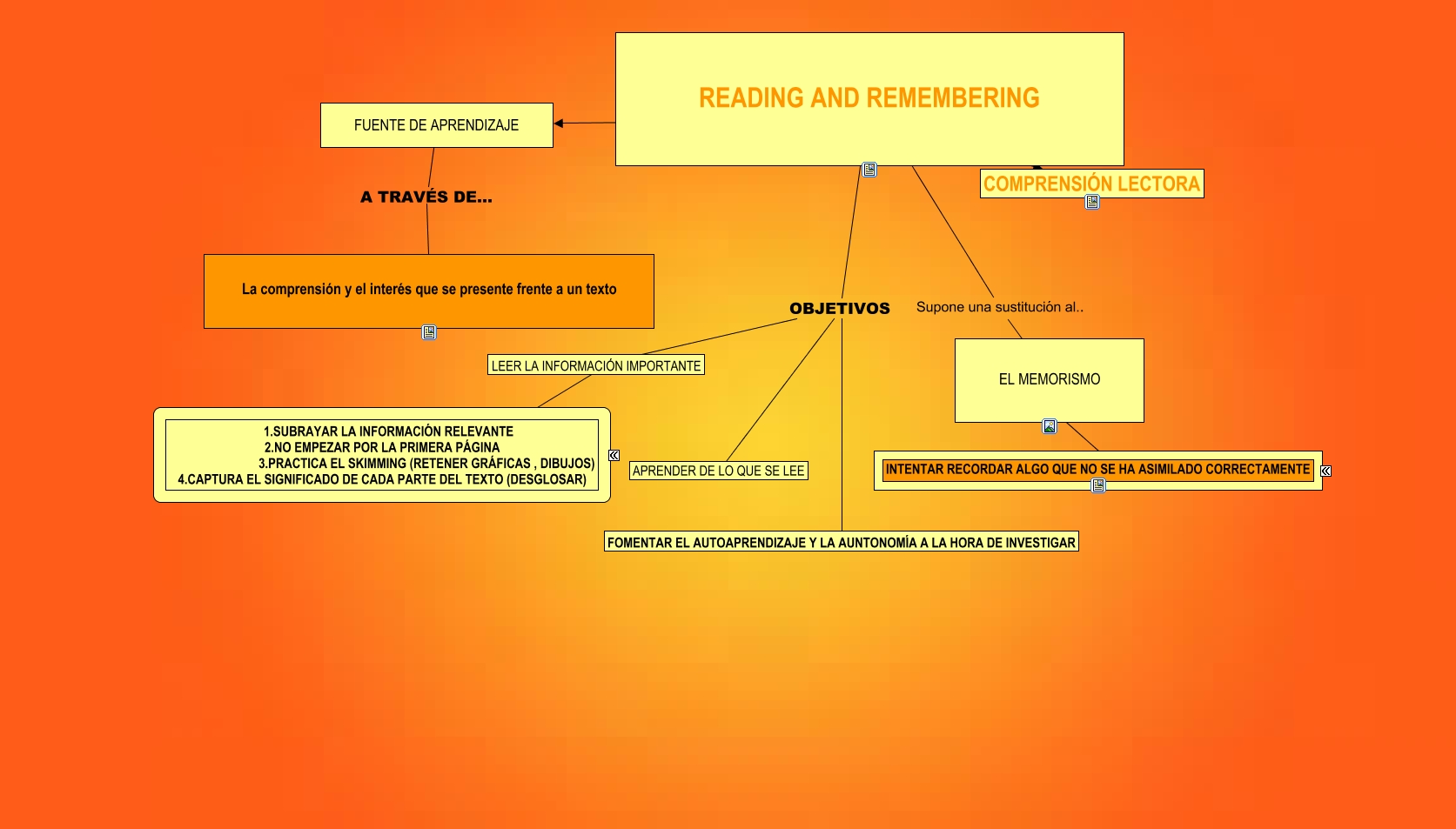 READING AND REMEMBERING

FUENTE DE APRENDIZAJE

COMPRENSIÓN LECTORA

A TRAVÉS DE...

La comprensión y el interés que se presente frente a un texto

OBJETIVOS

Supone una sustitución al..

LEER LA INFORMACIÓN IMPORTANTE

EL MEMORISMO

1.SUBRAYAR LA INFORMACIÓN RELEVANTE
2.NO EMPEZAR POR LA PRIMERA PÁGINA
3.PRACTICA EL SKIMMING (RETENER GRÁFICAS , DIBUJOS)
4.CAPTURA EL SIGNIFICADO DE CADA PARTE DEL TEXTO (DESGLOSAR)

APRENDER DE LO QUE SE LEE

INTENTAR RECORDAR ALGO QUE NO SE HA ASIMILADO CORRECTAMENTE

FOMENTAR EL AUTOAPRENDIZAJE Y LA AUNTONOMÍA A LA HORA DE INVESTIGAR